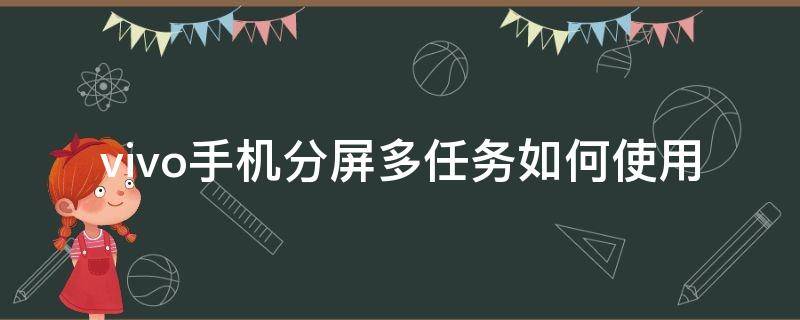 vivo手机分屏多任务如何使用